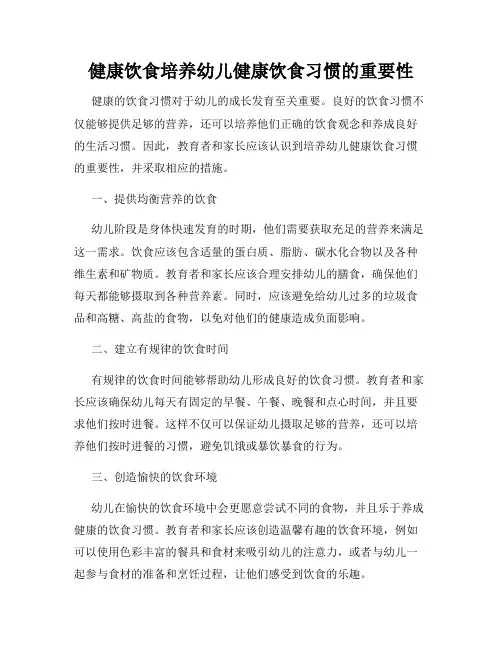 健康饮食培养幼儿健康饮食习惯的重要性

健康的饮食习惯对于幼儿的成长发育至关重要。良好的饮食习惯不仅能够提供足够的营养，还可以培养他们正确的饮食观念和养成良好的生活习惯。因此，教育者和家长应该认识到培养幼儿健康饮食习惯的重要性，并采取相应的措施。

一、提供均衡营养的饮食

幼儿阶段是身体快速发育的时期，他们需要获取充足的营养来满足这一需求。饮食应该包含适量的蛋白质、脂肪、碳水化合物以及各种维生素和矿物质。教育者和家长应该合理安排幼儿的膳食，确保他们每天都能够摄取到各种营养素。同时，应该避免给幼儿过多的垃圾食品和高糖、高盐的食物，以免对他们的健康造成负面影响。

二、建立有规律的饮食时间

有规律的饮食时间能够帮助幼儿形成良好的饮食习惯。教育者和家长应该确保幼儿每天有固定的早餐、午餐、晚餐和点心时间，并且要求他们按时进餐。这样不仅可以保证幼儿摄取足够的营养，还可以培养他们按时进餐的习惯，避免饥饿或暴饮暴食的行为。

三、创造愉快的饮食环境

幼儿在愉快的饮食环境中会更愿意尝试不同的食物，并且乐于养成健康的饮食习惯。教育者和家长应该创造温馨有趣的饮食环境，例如可以使用色彩丰富的餐具和食材来吸引幼儿的注意力，或者与幼儿一起参与食材的准备和烹饪过程，让他们感受到饮食的乐趣。